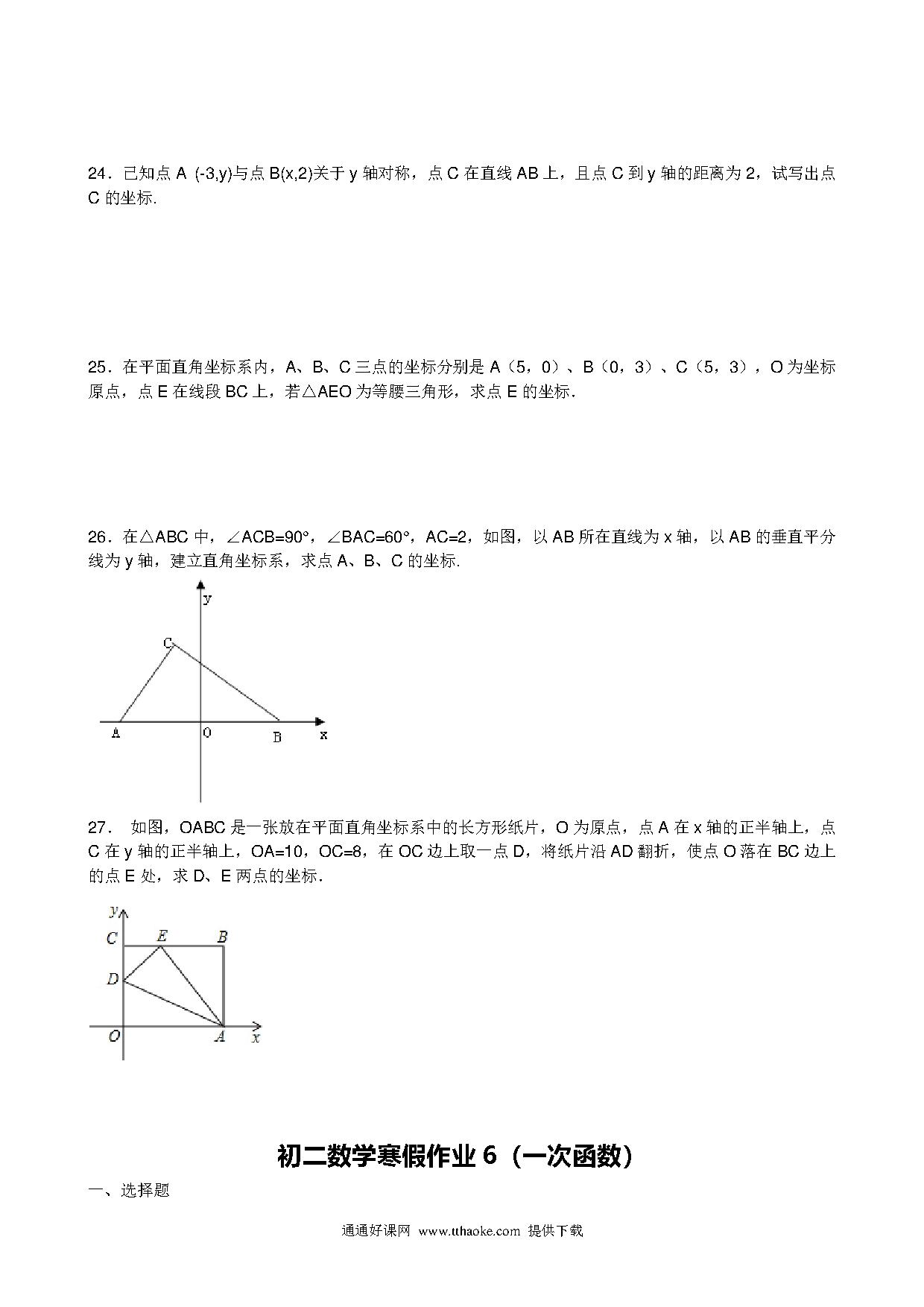 24．已知点 A (-3,y)与点 B(x,2)关于 y 轴对称，点 C 在直线 AB 上，且点 C 到 y 轴的距离为 2，试写出点 C 的坐标.

25．在平面直角坐标系内，A、B、C 三点的坐标分别是 A（5，0）、B（0，3）、C（5，3），O 为坐标原点，点 E 在线段 BC 上，若△AEO 为等腰三角形，求点 E 的坐标.

26．在△ABC 中，∠ACB=90°，∠BAC=60°，AC=2，如图，以 AB 所在直线为 x 轴，以 AB 的垂直平分线为 y 轴，建立直角坐标系，求点 A、B、C 的坐标.

y
C
A
O
B
x

27． 如图，OABC 是一张放在平面直角坐标系中的长方形纸片，O 为原点，点 A 在 x 轴的正半轴上，点 C 在 y 轴的正半轴上，OA=10，OC=8，在 OC 边上取一点 D，将纸片沿 AD 翻折，使点 O 落在 BC 边上的点 E 处，求 D、E 两点的坐标.

y
C
E
B
D
O
A
x

初二数学寒假作业 6（一次函数）

一、选择题

通通好课网 www.tthaoke.com 提供下载